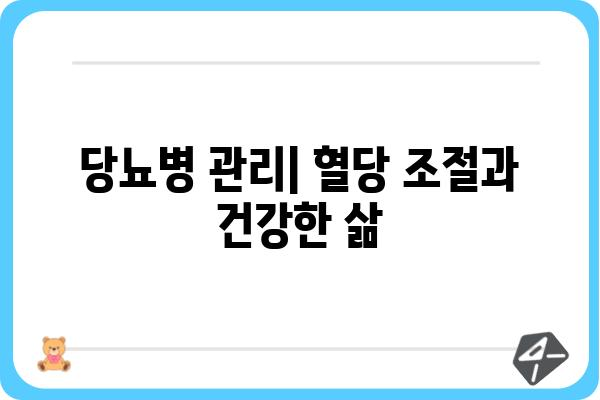 당뇨병 관리| 혈당 조절과 건강한 삶